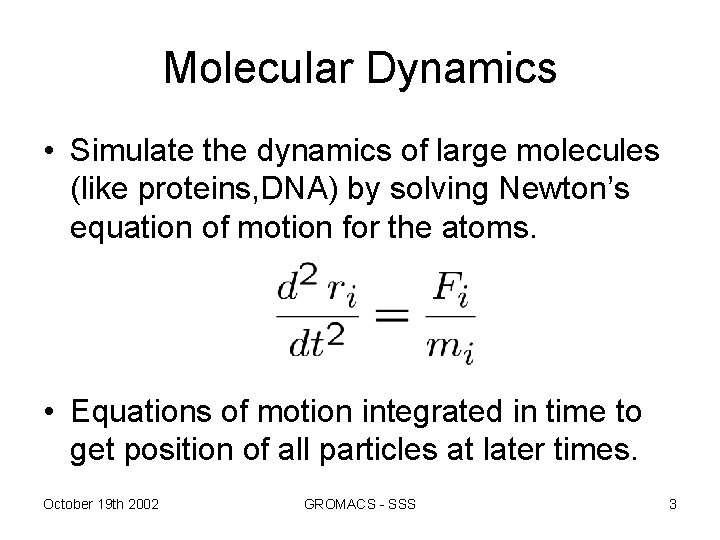 Molecular Dynamics

• Simulate the dynamics of large molecules (like proteins,DNA) by solving Newton's equation of motion for the atoms.

$\frac{d^2 r_i}{dt^2} = \frac{F_i}{m_i}$

• Equations of motion integrated in time to get position of all particles at later times.

October 19th 2002 GROMACS - SSS 3